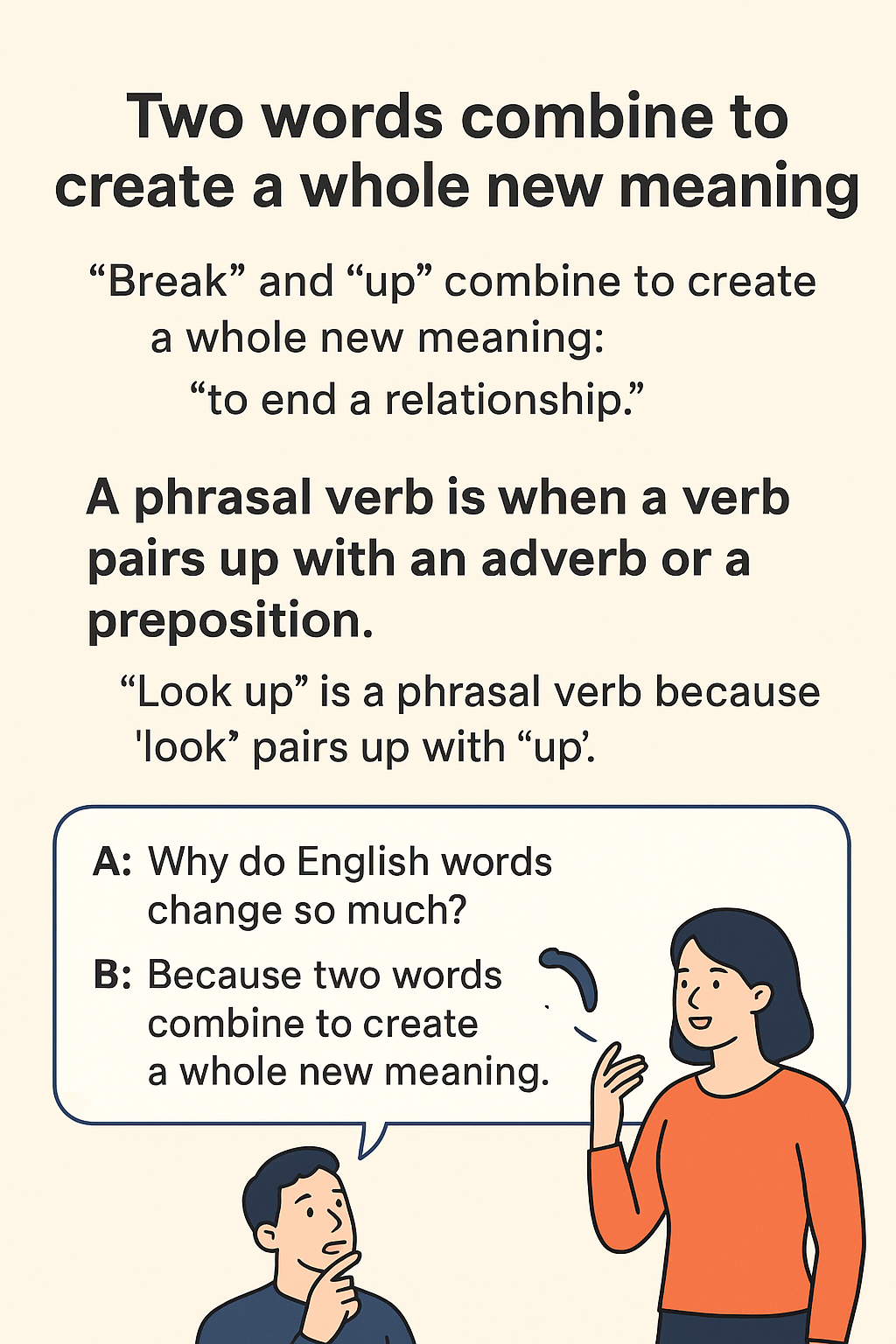 Two words combine to create a whole new meaning

“Break” and “up” combine to create a whole new meaning: “to end a relationship.”

A phrasal verb is when a verb pairs up with an adverb or a preposition.

“Look up” is a phrasal verb because 'look” pairs up with “up’.

A: Why do English words change so much?

B: Because two words combine to create a whole new meaning.